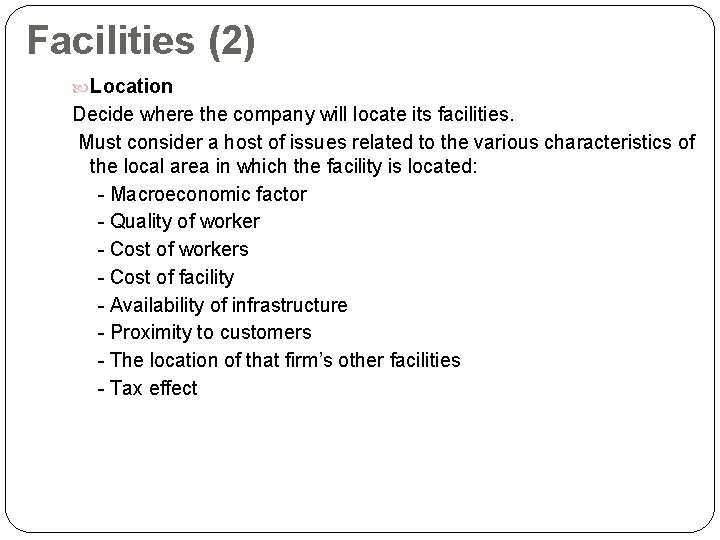 Facilities (2)

Location

Decide where the company will locate its facilities.

Must consider a host of issues related to the various characteristics of the local area in which the facility is located:

- Macroeconomic factor
- Quality of worker
- Cost of workers
- Cost of facility
- Availability of infrastructure
- Proximity to customers
- The location of that firm's other facilities
- Tax effect